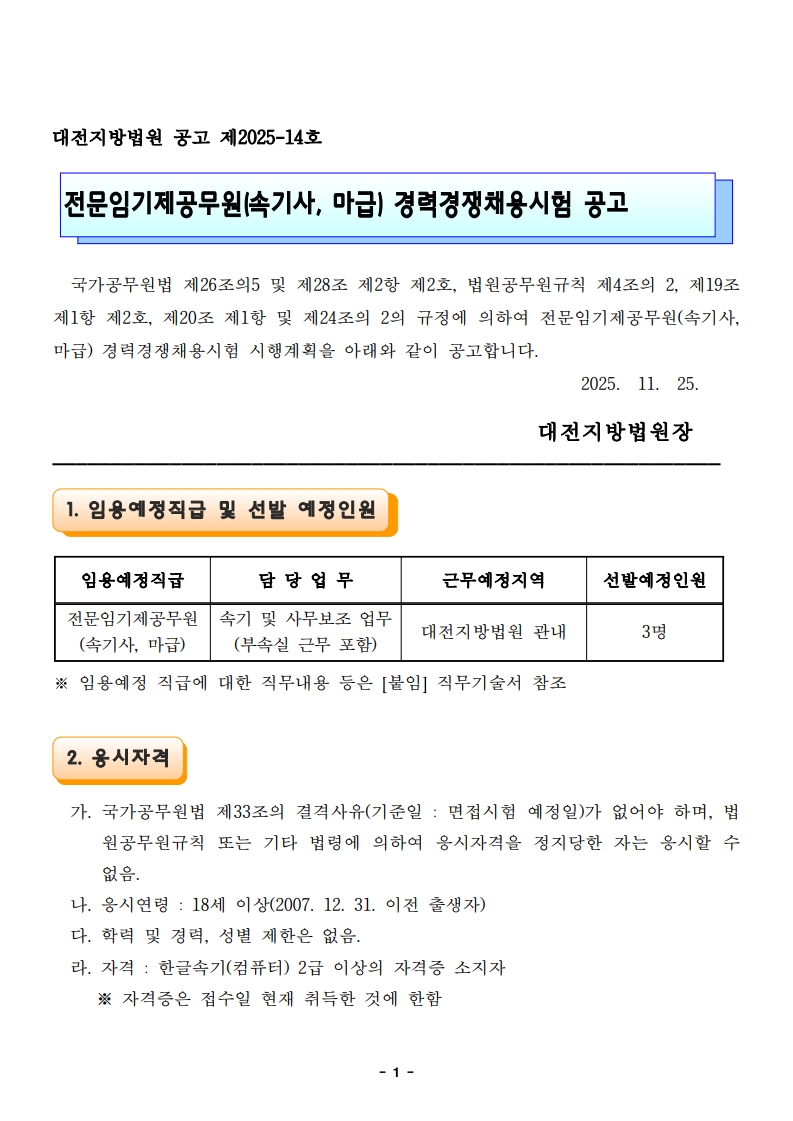 대전지방법원 공고 제2025-14호

전문임기제공무원(속기사, 마급) 경력경쟁채용시험 공고

국가공무원법 제26조의5 및 제28조 제2항 제2호, 법원공무원규칙 제4조의 2, 제19조 제1항 제2호, 제20조 제1항 및 제24조의 2의 규정에 의하여 전문임기제공무원(속기사, 마급) 경력경쟁채용시험 시행계획을 아래와 같이 공고합니다.

2025. 11. 25.

대전지방법원장

1. 임용예정직급 및 선발 예정인원

| 임용예정직급 | 담 당 업 무 | 근무예정지역 | 선발예정인원 |
|---|---|---|---|
| 전문임기제공무원 (속기사, 마급) | 속기 및 사무보조 업무 (부속실 근무 포함) | 대전지방법원 관내 | 3명 |

※ 임용예정 직급에 대한 직무내용 등은 [붙임] 직무기술서 참조

2. 응시자격

가. 국가공무원법 제33조의 결격사유(기준일 : 면접시험 예정일)가 없어야 하며, 법원공무원규칙 또는 기타 법령에 의하여 응시자격을 정지당한 자는 응시할 수 없음.

나. 응시연령 : 18세 이상(2007. 12. 31. 이전 출생자)

다. 학력 및 경력, 성별 제한은 없음.

라. 자격 : 한글속기(컴퓨터) 2급 이상의 자격증 소지자

※ 자격증은 접수일 현재 취득한 것에 한함

- 1 -